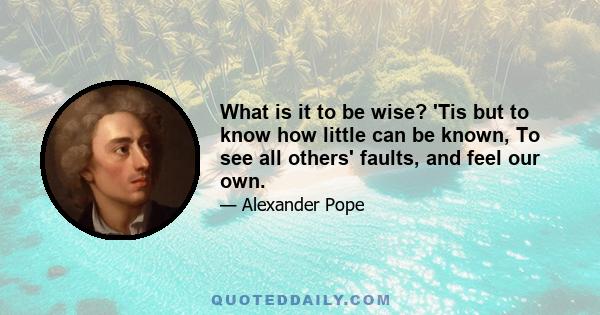 What is it to be wise? 'Tis but to know how little can be known, To see all others' faults, and feel our own.

— Alexander Pope

QUOTEDDAILY.COM